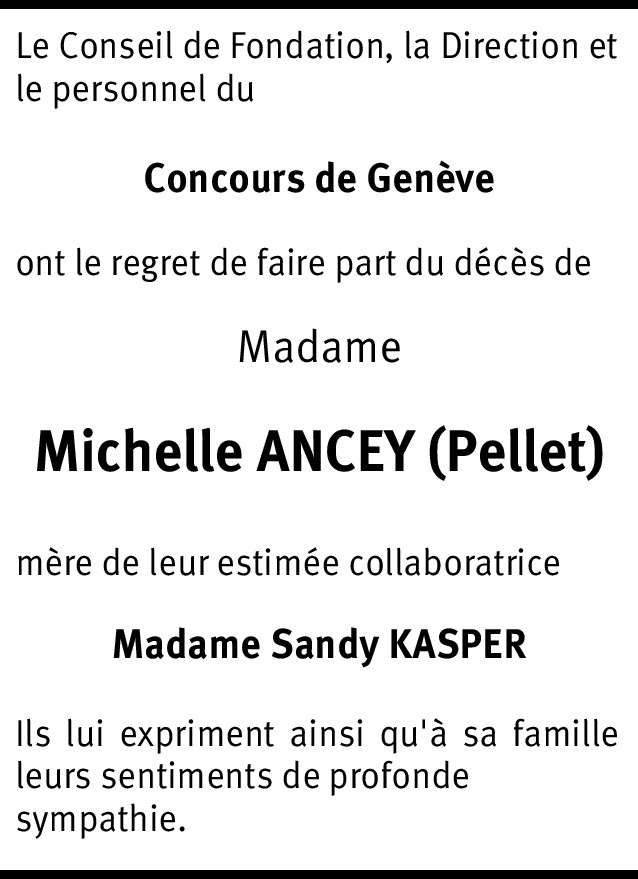 Le Conseil de Fondation, la Direction et le personnel du

Concours de Genève

ont le regret de faire part du décès de

Madame

Michelle ANCEY (Pellet)

mère de leur estimée collaboratrice

Madame Sandy KASPER

Ils lui expriment ainsi qu'à sa famille leurs sentiments de profonde sympathie.